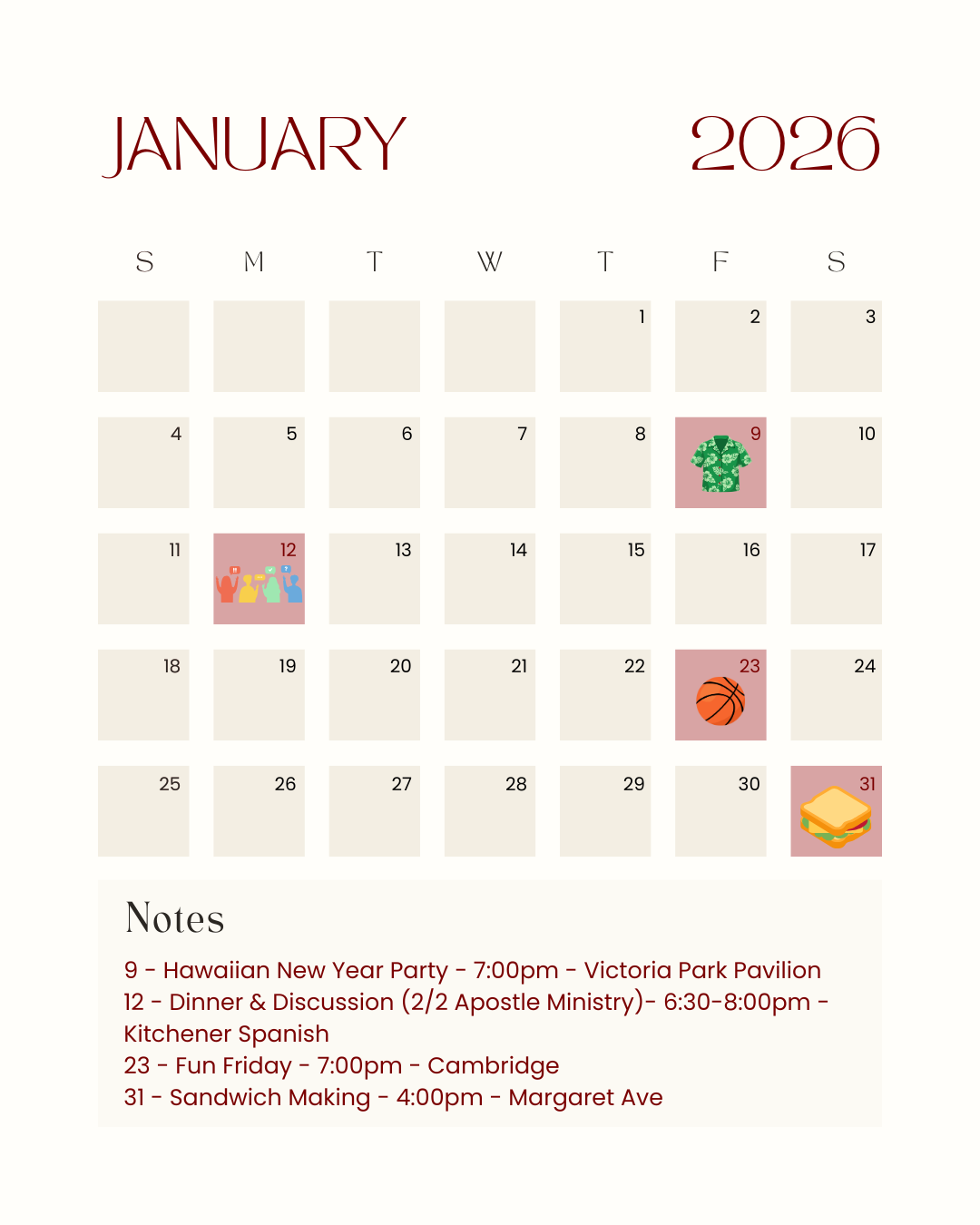 JANUARY 2026

| S | M | T | W | T | F | S |
|---|---|---|---|---|---|---|
|  |  |  |  | 1 | 2 | 3 |
| 4 | 5 | 6 | 7 | 8 | 9 | 10 |
| 11 | 12 | 13 | 14 | 15 | 16 | 17 |
| 18 | 19 | 20 | 21 | 22 | 23 | 24 |
| 25 | 26 | 27 | 28 | 29 | 30 | 31 |

Notes

9 - Hawaiian New Year Party - 7:00pm - Victoria Park Pavilion
12 - Dinner & Discussion (2/2 Apostle Ministry)- 6:30-8:00pm - Kitchener Spanish
23 - Fun Friday - 7:00pm - Cambridge
31 - Sandwich Making - 4:00pm - Margaret Ave